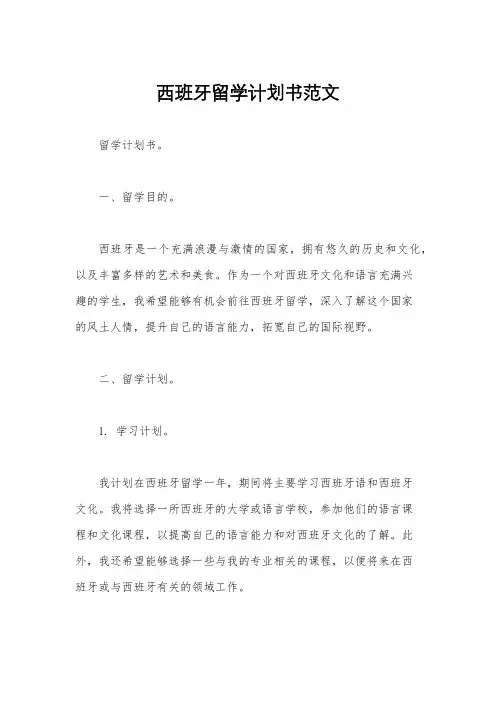 西班牙留学计划书范文

留学计划书。

一、留学目的。

西班牙是一个充满浪漫与激情的国家，拥有悠久的历史和文化，以及丰富多样的艺术和美食。作为一个对西班牙文化和语言充满兴趣的学生，我希望能够有机会前往西班牙留学，深入了解这个国家的风土人情，提升自己的语言能力，拓宽自己的国际视野。

二、留学计划。

1. 学习计划。

我计划在西班牙留学一年，期间将主要学习西班牙语和西班牙文化。我将选择一所西班牙的大学或语言学校，参加他们的语言课程和文化课程，以提高自己的语言能力和对西班牙文化的了解。此外，我还希望能够选择一些与我的专业相关的课程，以便将来在西班牙或与西班牙有关的领域工作。